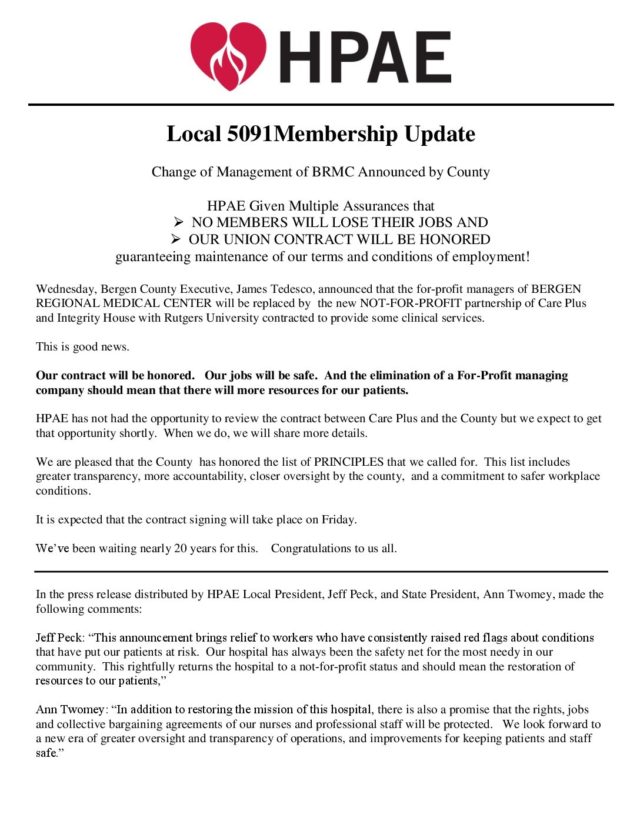 HPAE

Local 5091Membership Update

Change of Management of BRMC Announced by County

HPAE Given Multiple Assurances that
➢ NO MEMBERS WILL LOSE THEIR JOBS AND
➢ OUR UNION CONTRACT WILL BE HONORED
guaranteeing maintenance of our terms and conditions of employment!

Wednesday, Bergen County Executive, James Tedesco, announced that the for-profit managers of BERGEN REGIONAL MEDICAL CENTER will be replaced by the new NOT-FOR-PROFIT partnership of Care Plus and Integrity House with Rutgers University contracted to provide some clinical services.

This is good news.

Our contract will be honored. Our jobs will be safe. And the elimination of a For-Profit managing company should mean that there will more resources for our patients.

HPAE has not had the opportunity to review the contract between Care Plus and the County but we expect to get that opportunity shortly. When we do, we will share more details.

We are pleased that the County has honored the list of PRINCIPLES that we called for. This list includes greater transparency, more accountability, closer oversight by the county, and a commitment to safer workplace conditions.

It is expected that the contract signing will take place on Friday.

We've been waiting nearly 20 years for this. Congratulations to us all.

In the press release distributed by HPAE Local President, Jeff Peck, and State President, Ann Twomey, made the following comments:

Jeff Peck: "This announcement brings relief to workers who have consistently raised red flags about conditions that have put our patients at risk. Our hospital has always been the safety net for the most needy in our community. This rightfully returns the hospital to a not-for-profit status and should mean the restoration of resources to our patients,"

Ann Twomey: "In addition to restoring the mission of this hospital, there is also a promise that the rights, jobs and collective bargaining agreements of our nurses and professional staff will be protected. We look forward to a new era of greater oversight and transparency of operations, and improvements for keeping patients and staff safe."